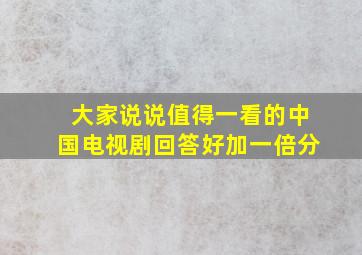 大家说说值得一看的中国电视剧回答好加一倍分